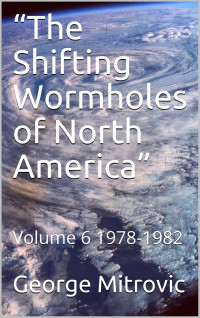 “The Shifting Wormholes of North America”

Volume 6 1978-1982

George Mitrovic